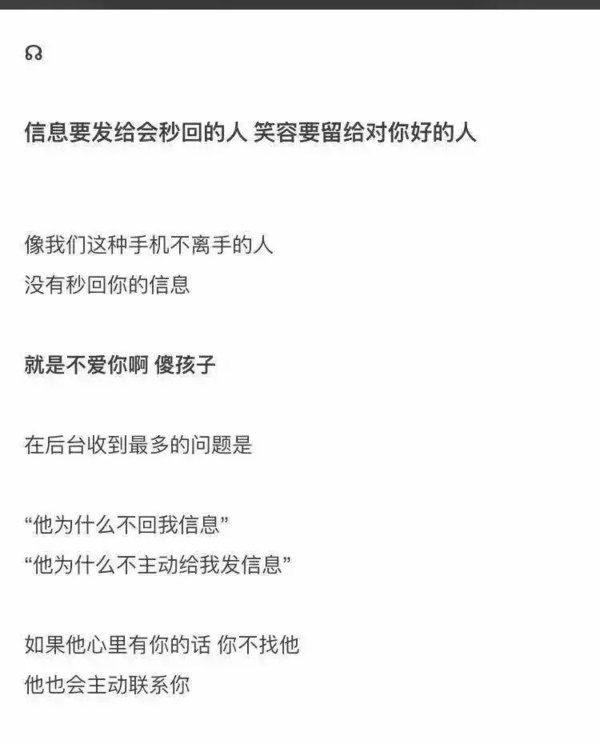 信息要发给会秒回的人 笑容要留给对你好的人

像我们这种手机不离手的人
没有秒回你的信息

就是不爱你啊 傻孩子

在后台收到最多的问题是

“他为什么不回我信息”
“他为什么不主动给我发信息”

如果他心里有你的话 你不找他
他也会主动联系你